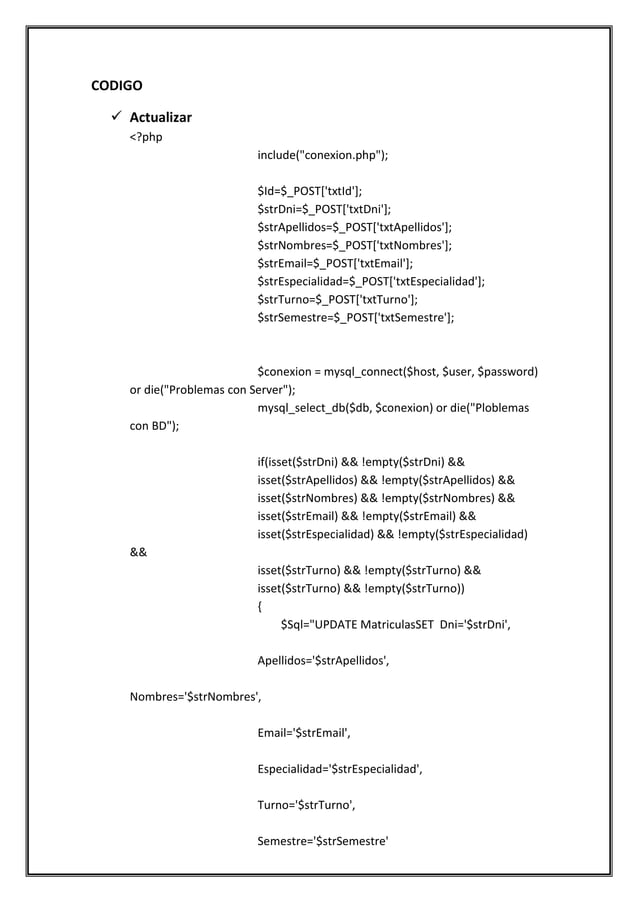 CODIGO

✓ Actualizar

<?php

include("conexion.php");

$Id=$_POST['txtId'];
$strDni=$_POST['txtDni'];
$strApellidos=$_POST['txtApellidos'];
$strNombres=$_POST['txtNombres'];
$strEmail=$_POST['txtEmail'];
$strEspecialidad=$_POST['txtEspecialidad'];
$strTurno=$_POST['txtTurno'];
$strSemestre=$_POST['txtSemestre'];

$conexion = mysql_connect($host, $user, $password) or die("Problemas con Server");
mysql_select_db($db, $conexion) or die("Ploblemas con BD");

if(isset($strDni) && !empty($strDni) &&
isset($strApellidos) && !empty($strApellidos) &&
isset($strNombres) && !empty($strNombres) &&
isset($strEmail) && !empty($strEmail) &&
isset($strEspecialidad) && !empty($strEspecialidad) &&
isset($strTurno) && !empty($strTurno) &&
isset($strTurno) && !empty($strTurno))
{
$Sql="UPDATE MatriculasSET Dni='$strDni',

Apellidos='$strApellidos',

Nombres='$strNombres',

Email='$strEmail',

Especialidad='$strEspecialidad',

Turno='$strTurno',

Semestre='$strSemestre'